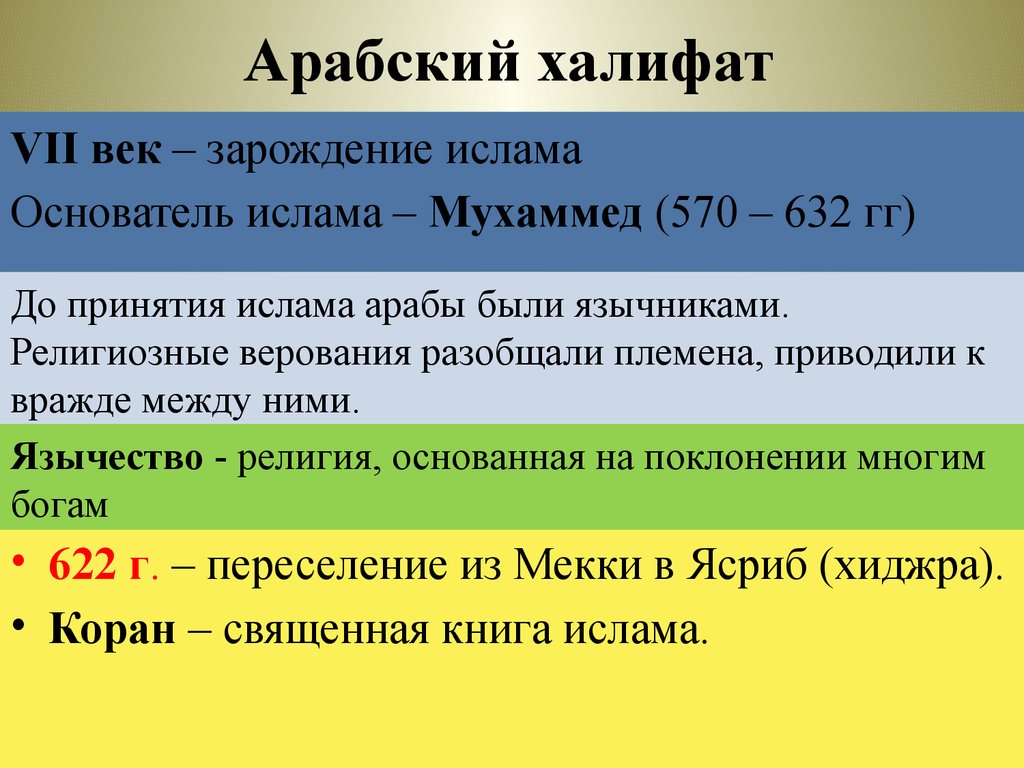 Арабский халифат

VII век – зарождение ислама

Основатель ислама – Мухаммед (570 – 632 гг)

До принятия ислама арабы были язычниками. Религиозные верования разобщали племена, приводили к вражде между ними.

Язычество - религия, основанная на поклонении многим богам

• 622 г. – переселение из Мекки в Ясриб (хиджра).
• Коран – священная книга ислама.